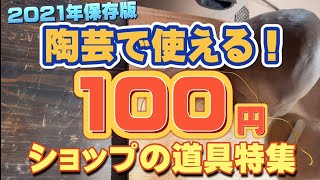 2021年保存版

陶芸で使える！

100円

ショップの道具特集